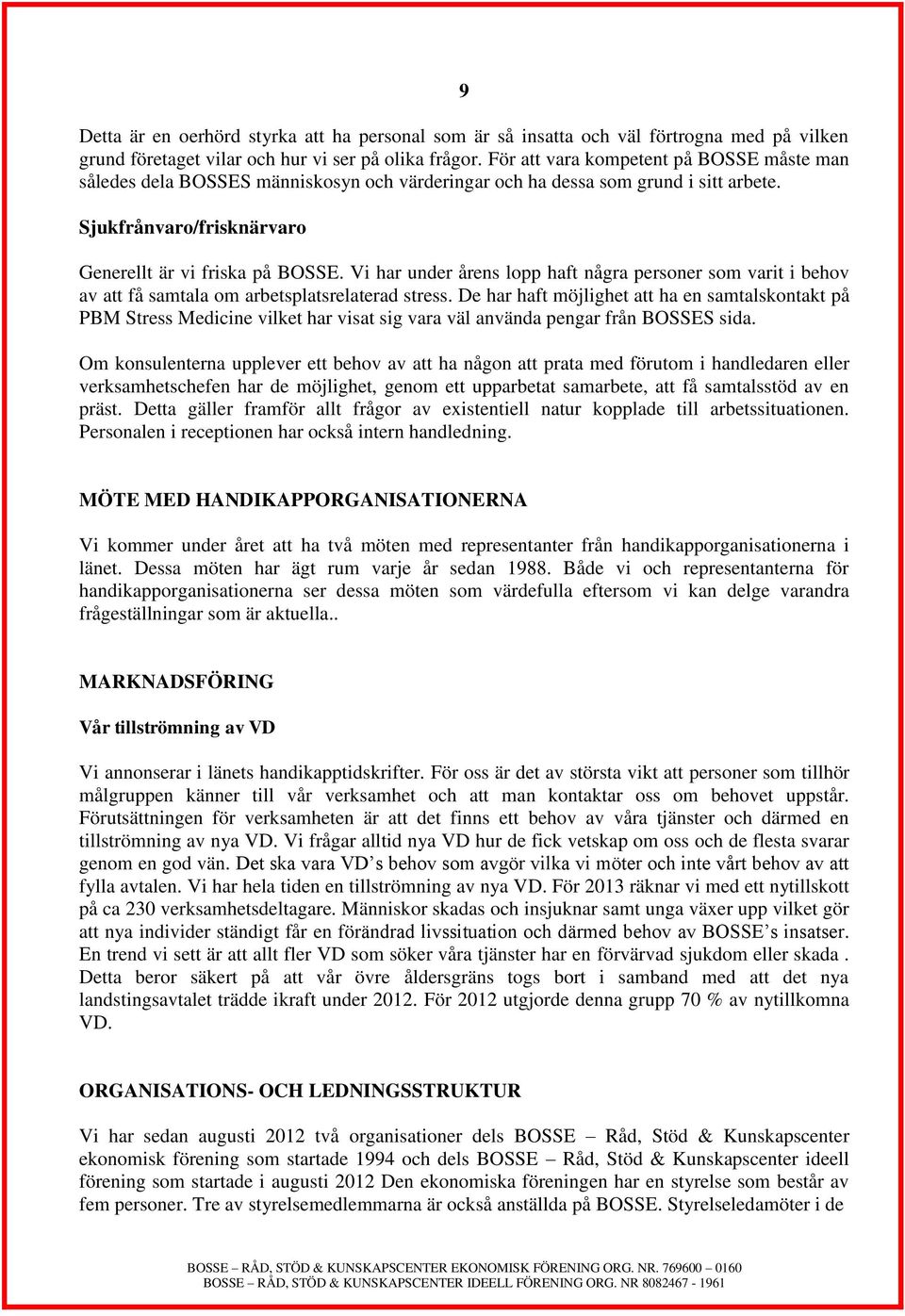 9

Detta är en oerhörd styrka att ha personal som är så insatta och väl förtrogna med på vilken grund företaget vilar och hur vi ser på olika frågor. För att vara kompetent på BOSSE måste man således dela BOSSES människosyn och värderingar och ha dessa som grund i sitt arbete.

Sjukfrånvaro/frisknärvaro

Generellt är vi friska på BOSSE. Vi har under årens lopp haft några personer som varit i behov av att få samtala om arbetsplatsrelaterad stress. De har haft möjlighet att ha en samtalskontakt på PBM Stress Medicine vilket har visat sig vara väl använda pengar från BOSSES sida.

Om konsulenterna upplever ett behov av att ha någon att prata med förutom i handledaren eller verksamhetschefen har de möjlighet, genom ett upparbetat samarbete, att få samtalsstöd av en präst. Detta gäller framför allt frågor av existentiell natur kopplade till arbetssituationen. Personalen i receptionen har också intern handledning.

MÖTE MED HANDIKAPPORGANISATIONERNA

Vi kommer under året att ha två möten med representanter från handikapporganisationerna i länet. Dessa möten har ägt rum varje år sedan 1988. Både vi och representanterna för handikapporganisationerna ser dessa möten som värdefulla eftersom vi kan delge varandra frågeställningar som är aktuella..

MARKNADSFÖRING

Vår tillströmning av VD

Vi annonserar i länets handikapptidskrifter. För oss är det av största vikt att personer som tillhör målgruppen känner till vår verksamhet och att man kontaktar oss om behovet uppstår. Förutsättningen för verksamheten är att det finns ett behov av våra tjänster och därmed en tillströmning av nya VD. Vi frågar alltid nya VD hur de fick vetskap om oss och de flesta svarar genom en god vän. Det ska vara VD’s behov som avgör vilka vi möter och inte vårt behov av att fylla avtalen. Vi har hela tiden en tillströmning av nya VD. För 2013 räknar vi med ett nytillskott på ca 230 verksamhetsdeltagare. Människor skadas och insjuknar samt unga växer upp vilket gör att nya individer ständigt får en förändrad livssituation och därmed behov av BOSSE’s insatser. En trend vi sett är att allt fler VD som söker våra tjänster har en förvärvad sjukdom eller skada . Detta beror säkert på att vår övre åldersgräns togs bort i samband med att det nya landstingsavtalet trädde ikraft under 2012. För 2012 utgjorde denna grupp 70 % av nytillkomna VD.

ORGANISATIONS- OCH LEDNINGSSTRUKTUR

Vi har sedan augusti 2012 två organisationer dels BOSSE – Råd, Stöd & Kunskapscenter ekonomisk förening som startade 1994 och dels BOSSE – Råd, Stöd & Kunskapscenter ideell förening som startade i augusti 2012 Den ekonomiska föreningen har en styrelse som består av fem personer. Tre av styrelsemedlemmarna är också anställda på BOSSE. Styrelseledamöter i de

BOSSE – RÅD, STÖD & KUNSKAPSCENTER EKONOMISK FÖRENING ORG. NR. 769600 – 0160
BOSSE – RÅD, STÖD & KUNSKAPSCENTER IDEELL FÖRENING ORG. NR 8082467 - 1961